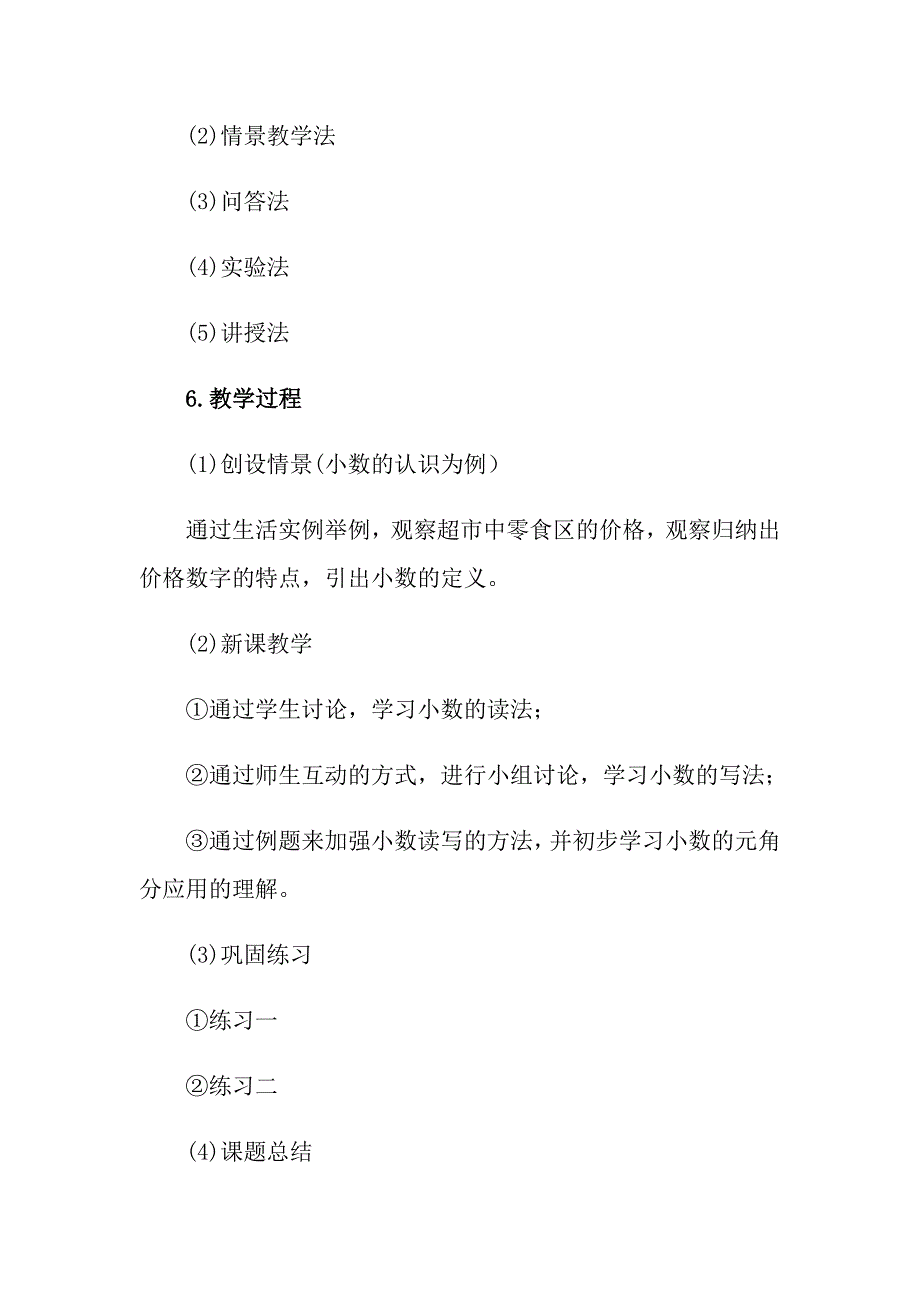 (2)情景教学法

(3)问答法

(4)实验法

(5)讲授法

6.教学过程

(1)创设情景(小数的认识为例)

通过生活实例举例，观察超市中零食区的价格，观察归纳出价格数字的特点，引出小数的定义。

(2)新课教学

①通过学生讨论，学习小数的读法；

②通过师生互动的方式，进行小组讨论，学习小数的写法；

③通过例题来加强小数读写的方法，并初步学习小数的元角分应用的理解。

(3)巩固练习

①练习一

②练习二

(4)课题总结